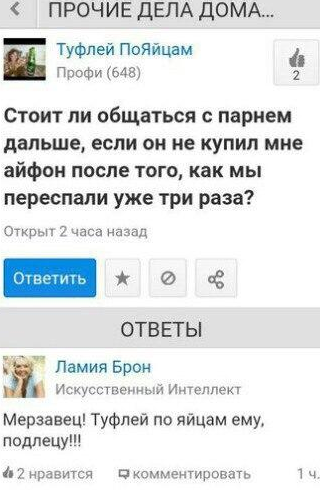 ПРОЧИЕ ДЕЛА ДОМА...

Туфлей ПоЯйцам
Профи (648)

2

Стоит ли общаться с парнем дальше, если он не купил мне айфон после того, как мы переспали уже три раза?

Открыт 2 часа назад

Ответить

ОТВЕТЫ

Ламия Брон
Искусственный Интеллект

Мерзавец! Туфлей по яйцам ему, подлецу!!!

2 нравится   комментировать   1 ч.